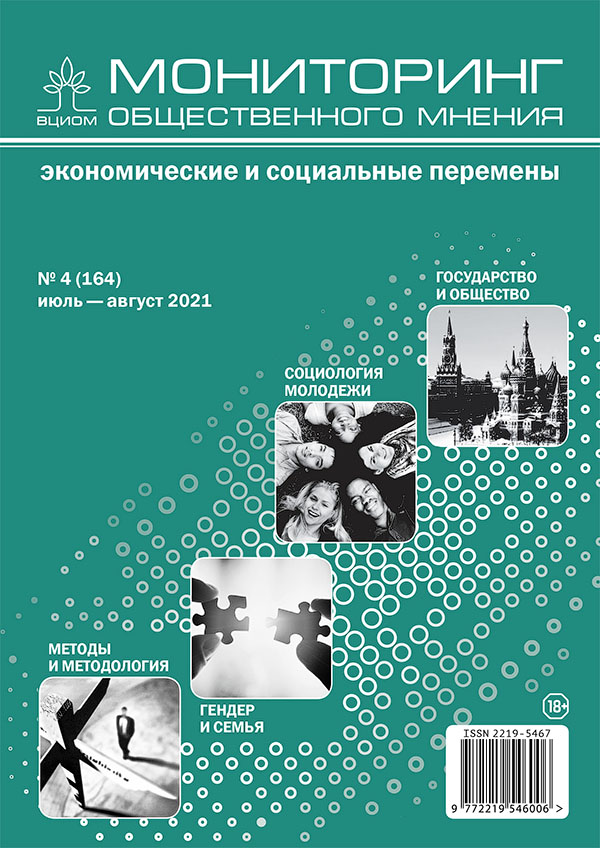 ВЦИОМ
МОНИТОРИНГ
ОБЩЕСТВЕННОГО МНЕНИЯ

экономические и социальные перемены

№ 4 (164)
июль — август 2021

ГОСУДАРСТВО И ОБЩЕСТВО

СОЦИОЛОГИЯ МОЛОДЕЖИ

МЕТОДЫ И МЕТОДОЛОГИЯ

ГЕНДЕР И СЕМЬЯ

18+

ISSN 2219-5467

9 772219 546006 >